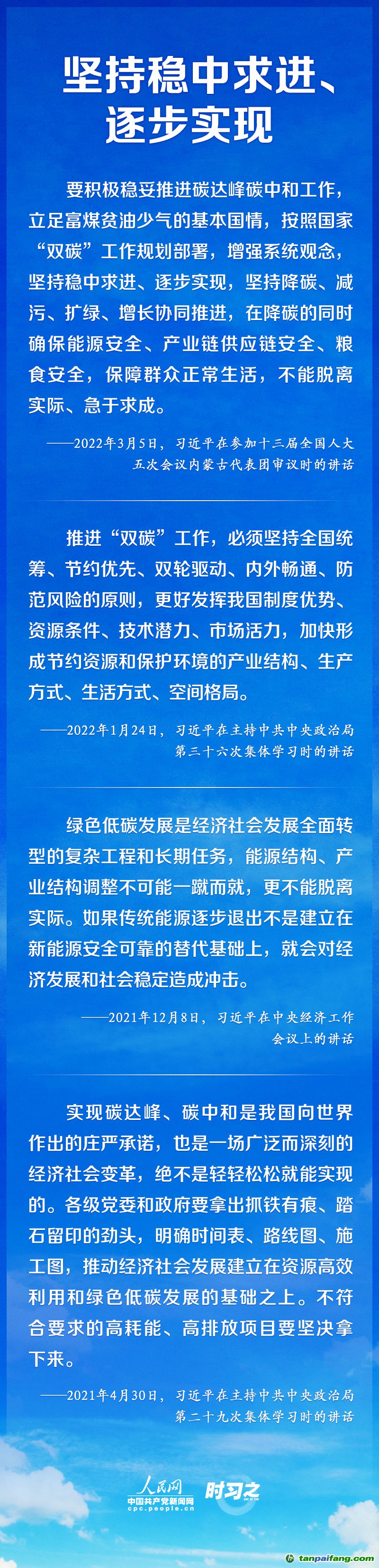 坚持稳中求进、逐步实现

要积极稳妥推进碳达峰碳中和工作，立足富煤贫油少气的基本国情，按照国家“双碳”工作规划部署，增强系统观念，坚持稳中求进、逐步实现，坚持降碳、减污、扩绿、增长协同推进，在降碳的同时确保能源安全、产业链供应链安全、粮食安全，保障群众正常生活，不能脱离实际、急于求成。

——2022年3月5日，习近平在参加十三届全国人大五次会议内蒙古代表团审议时的讲话

推进“双碳”工作，必须坚持全国统筹、节约优先、双轮驱动、内外畅通、防范风险的原则，更好发挥我国制度优势、资源条件、技术潜力、市场活力，加快形成节约资源和保护环境的产业结构、生产方式、生活方式、空间格局。

——2022年1月24日，习近平在主持中共中央政治局第三十六次集体学习时的讲话

绿色低碳发展是经济社会发展全面转型的复杂工程和长期任务，能源结构、产业结构调整不可能一蹴而就，更不能脱离实际。如果传统能源逐步退出不是建立在新能源安全可靠的替代基础上，就会对经济发展和社会稳定造成冲击。

——2021年12月8日，习近平在中央经济工作会议上的讲话

实现碳达峰、碳中和是我国向世界作出的庄严承诺，也是一场广泛而深刻的经济社会变革，绝不是轻轻松松就能实现的。各级党委和政府要拿出抓铁有痕、踏石留印的劲头，明确时间表、路线图、施工图，推动经济社会发展建立在资源高效利用和绿色低碳发展的基础之上。不符合要求的高耗能、高排放项目要坚决拿下来。

——2021年4月30日，习近平在主持中共中央政治局第二十九次集体学习时的讲话

人民网 中国共产党新闻网 cpc.people.cn 时习之

tanpaifang.com